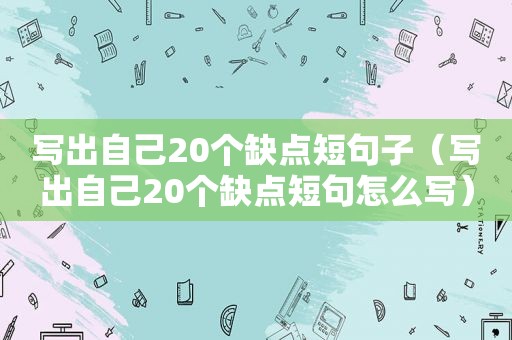 写出自己20个缺点短句子（写出自己20个缺点短句怎么写）

STATIONERY